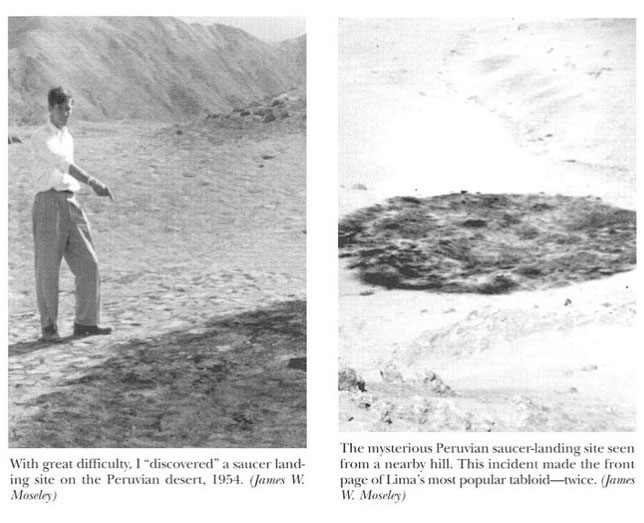 With great difficulty, I "discovered" a saucer landing site on the Peruvian desert, 1954. (James W. Moseley)

The mysterious Peruvian saucer-landing site seen from a nearby hill. This incident made the front page of Lima's most popular tabloid—twice. (James W. Moseley)